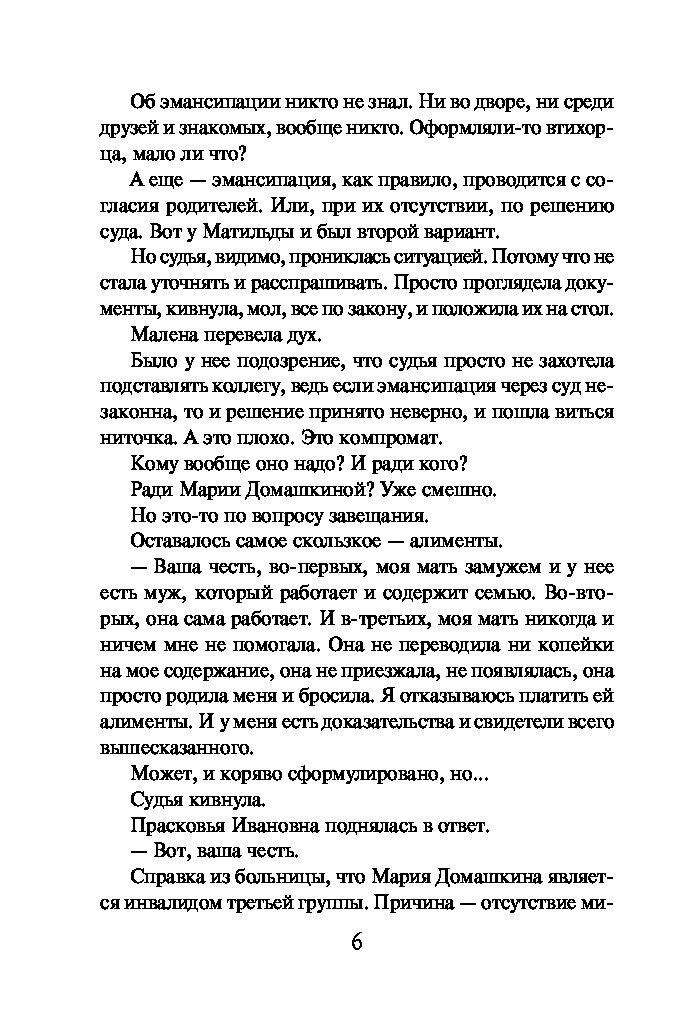 Об эмансипации никто не знал. Ни во дворе, ни среди друзей и знакомых, вообще никто. Оформляли-то втихорца, мало ли что?

А еще — эмансипация, как правило, проводится с согласия родителей. Или, при их отсутствии, по решению суда. Вот у Матильды и был второй вариант.

Но судья, видимо, прониклась ситуацией. Потому что не стала уточнять и расспрашивать. Просто проглядела документы, кивнула, мол, все по закону, и положила их на стол.

Малена перевела дух.

Было у нее подозрение, что судья просто не захотела подставлять коллегу, ведь если эмансипация через суд незаконна, то и решение принято неверно, и пошла виться ниточка. А это плохо. Это компромат.

Кому вообще оно надо? И ради кого?

Ради Марии Домашкиной? Уже смешно.

Но это-то по вопросу завещания.

Оставалось самое скользкое — алименты.

— Ваша честь, во-первых, моя мать замужем и у нее есть муж, который работает и содержит семью. Во-вторых, она сама работает. И в-третьих, моя мать никогда и ничем мне не помогала. Она не переводила ни копейки на мое содержание, она не приезжала, не появлялась, она просто родила меня и бросила. Я отказываюсь платить ей алименты. И у меня есть доказательства и свидетели всего вышесказанного.

Может, и коряво сформулировано, но...

Судья кивнула.

Прасковья Ивановна поднялась в ответ.

— Вот, ваша честь.

Справка из больницы, что Мария Домашкина является инвалидом третьей группы. Причина — отсутствие ми-

6